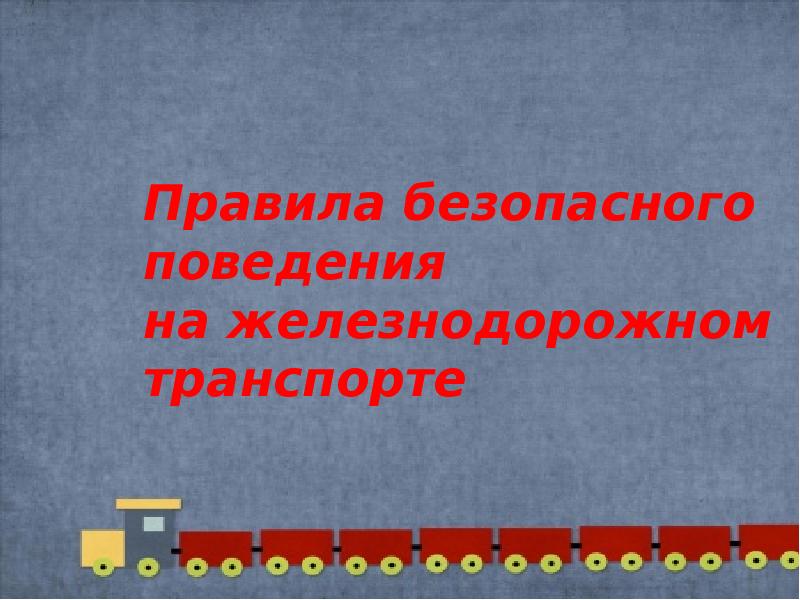 Правила безопасного поведения
на железнодорожном транспорте